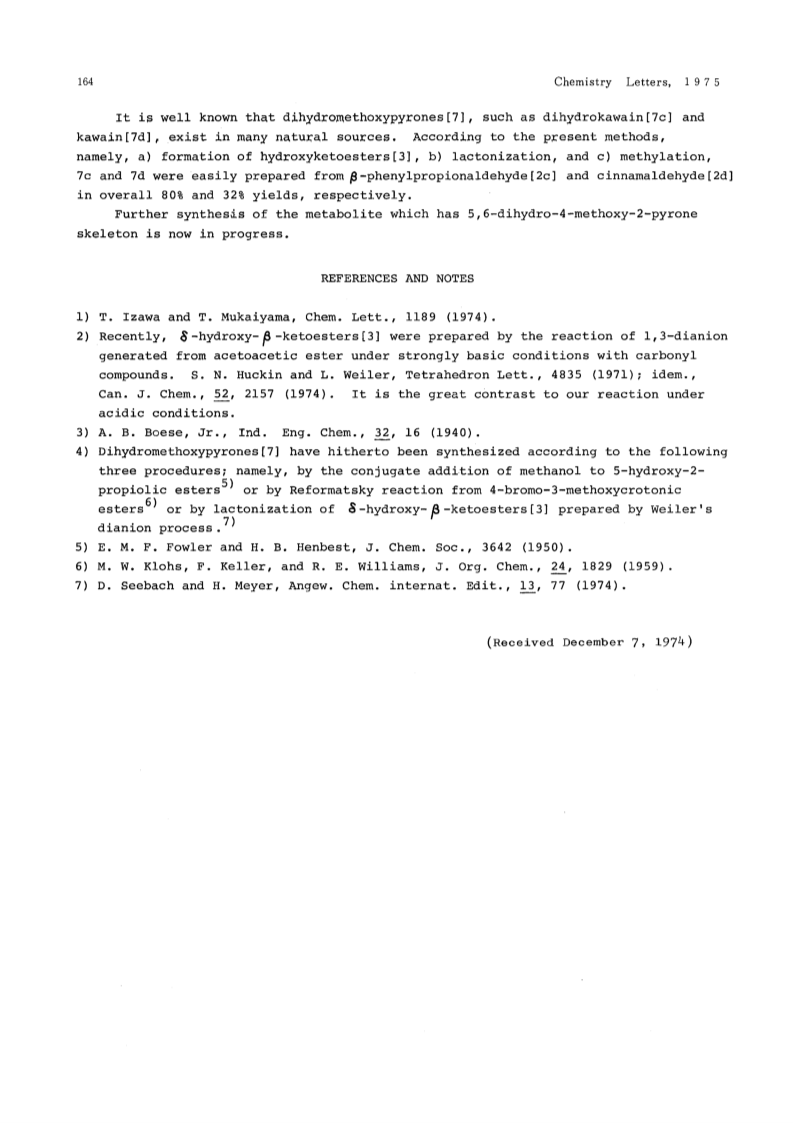 164 Chemistry Letters, 1975

It is well known that dihydromethoxypyrones[7], such as dihydrokawain[7c] and kawain[7d], exist in many natural sources. According to the present methods, namely, a) formation of hydroxyketoesters[3], b) lactonization, and c) methylation, 7c and 7d were easily prepared from $\beta$-phenylpropionaldehyde[2c] and cinnamaldehyde[2d] in overall 80% and 32% yields, respectively.

Further synthesis of the metabolite which has 5,6-dihydro-4-methoxy-2-pyrone skeleton is now in progress.

REFERENCES AND NOTES

1) T. Izawa and T. Mukaiyama, Chem. Lett., 1189 (1974).
2) Recently, $\delta$-hydroxy-$\beta$-ketoesters[3] were prepared by the reaction of 1,3-dianion generated from acetoacetic ester under strongly basic conditions with carbonyl compounds. S. N. Huckin and L. Weiler, Tetrahedron Lett., 4835 (1971); idem., Can. J. Chem., 52, 2157 (1974). It is the great contrast to our reaction under acidic conditions.
3) A. B. Boese, Jr., Ind. Eng. Chem., 32, 16 (1940).
4) Dihydromethoxypyrones[7] have hitherto been synthesized according to the following three procedures; namely, by the conjugate addition of methanol to 5-hydroxy-2-propiolic esters$^{5)}$ or by Reformatsky reaction from 4-bromo-3-methoxycrotonic esters$^{6)}$ or by lactonization of $\delta$-hydroxy-$\beta$-ketoesters[3] prepared by Weiler's dianion process.$^{7)}$
5) E. M. F. Fowler and H. B. Henbest, J. Chem. Soc., 3642 (1950).
6) M. W. Klohs, F. Keller, and R. E. Williams, J. Org. Chem., 24, 1829 (1959).
7) D. Seebach and H. Meyer, Angew. Chem. internat. Edit., 13, 77 (1974).

(Received December 7, 1974)